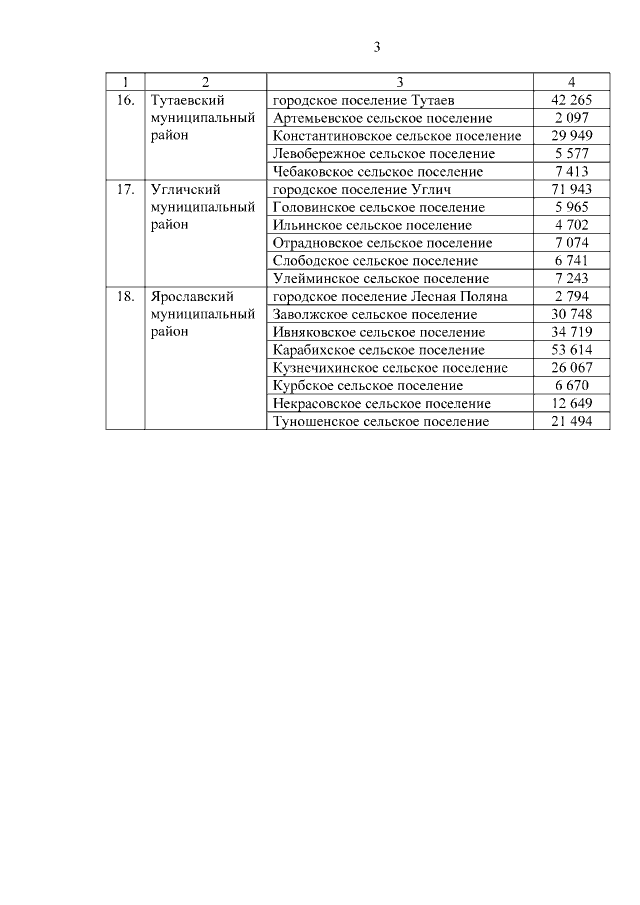 3

| 1 | 2 | 3 | 4 |
|---|---|---|---|
| 16. | Тутаевский муниципальный район | городское поселение Тутаев | 42 265 |
| | | Артемьевское сельское поселение | 2 097 |
| | | Константиновское сельское поселение | 29 949 |
| | | Левобережное сельское поселение | 5 577 |
| | | Чебаковское сельское поселение | 7 413 |
| 17. | Угличский муниципальный район | городское поселение Углич | 71 943 |
| | | Головинское сельское поселение | 5 965 |
| | | Ильинское сельское поселение | 4 702 |
| | | Отрадновское сельское поселение | 7 074 |
| | | Слободское сельское поселение | 6 741 |
| | | Улейминское сельское поселение | 7 243 |
| 18. | Ярославский муниципальный район | городское поселение Лесная Поляна | 2 794 |
| | | Заволжское сельское поселение | 30 748 |
| | | Ивняковское сельское поселение | 34 719 |
| | | Карабихское сельское поселение | 53 614 |
| | | Кузнечихинское сельское поселение | 26 067 |
| | | Курбское сельское поселение | 6 670 |
| | | Некрасовское сельское поселение | 12 649 |
| | | Туношенское сельское поселение | 21 494 |